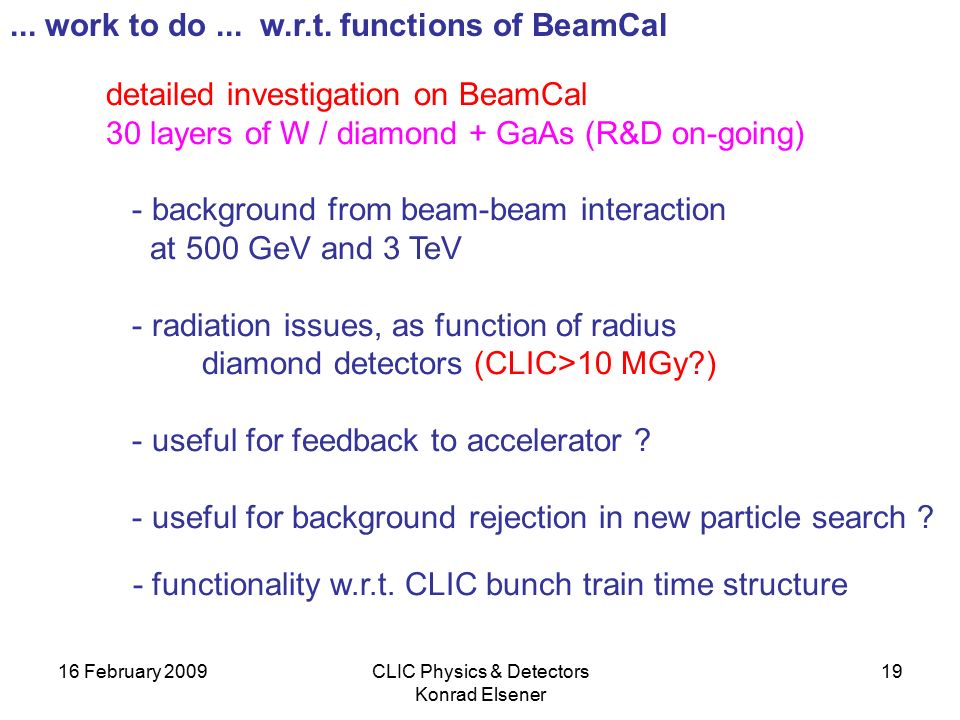 ... work to do ... w.r.t. functions of BeamCal

detailed investigation on BeamCal
30 layers of W / diamond + GaAs (R&D on-going)

- background from beam-beam interaction at 500 GeV and 3 TeV

- radiation issues, as function of radius
diamond detectors (CLIC>10 MGy?)

- useful for feedback to accelerator ?

- useful for background rejection in new particle search ?

- functionality w.r.t. CLIC bunch train time structure

16 February 2009

CLIC Physics & Detectors
Konrad Elsener

19